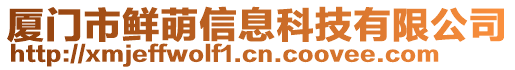 厦门市鲜萌信息科技有限公司
http://xmjeffwolf1.cn.coovee.com